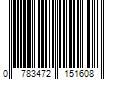 0 783472 151608